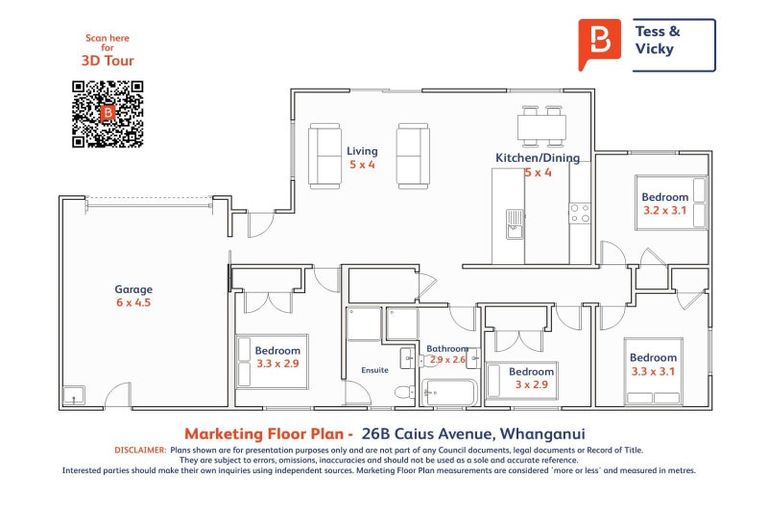 Scan here for 3D Tour

Tess & Vicky

Living
5 x 4

Kitchen/Dining
5 x 4

Bedroom
3.2 x 3.1

Garage
6 x 4.5

Bedroom
3.3 x 2.9

Ensuite

Bathroom
2.9 x 2.6

Bedroom
3 x 2.9

Bedroom
3.3 x 3.1

Marketing Floor Plan - 26B Caius Avenue, Whanganui

DISCLAIMER: Plans shown are for presentation purposes only and are not part of any Council documents, legal documents or Record of Title. They are subject to errors, omissions, inaccuracies and should not be used as a sole and accurate reference. Interested parties should make their own inquiries using independent sources. Marketing Floor Plan measurements are considered 'more or less' and measured in metres.